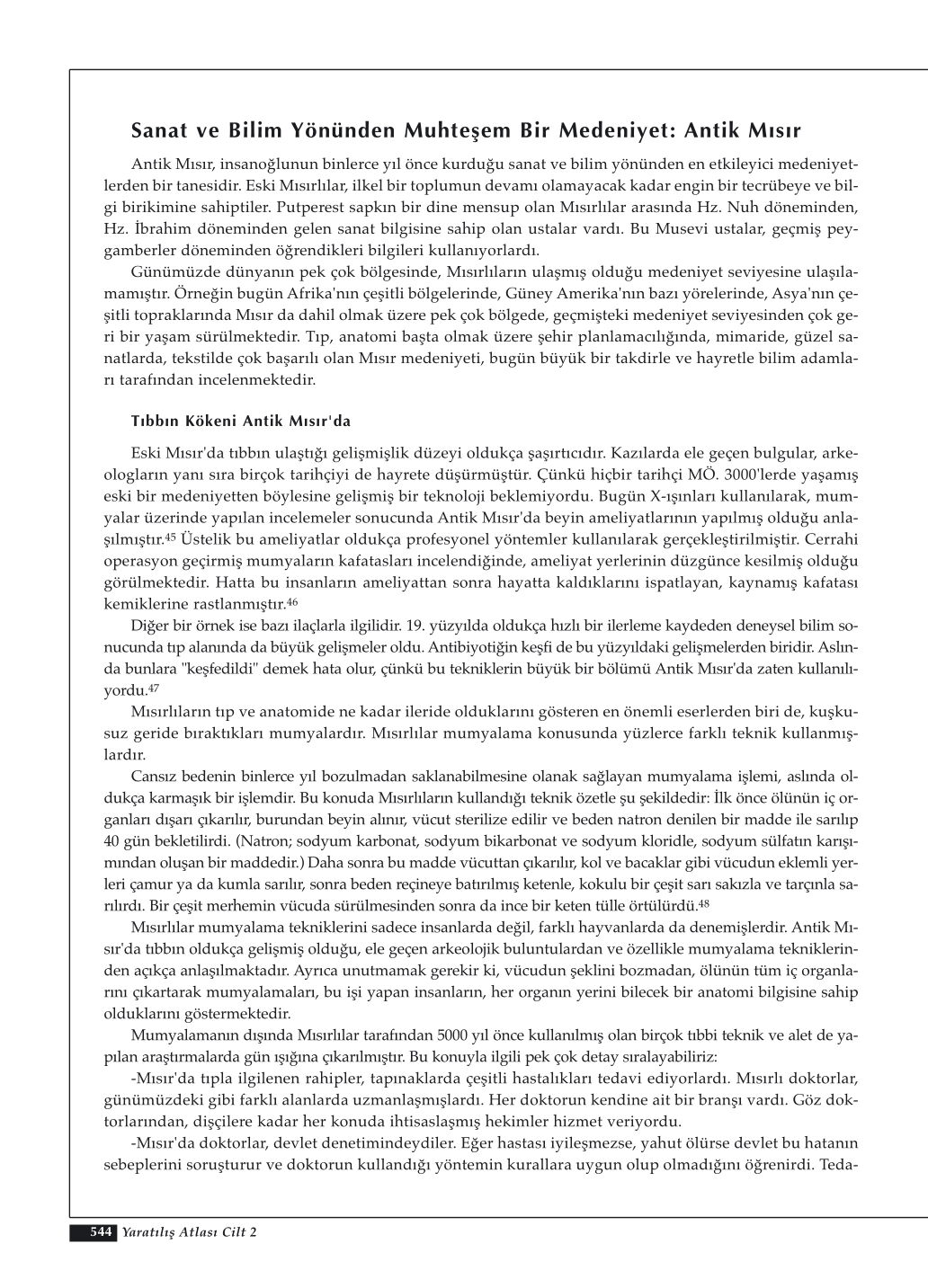 Sanat ve Bilim Yönünden Muhteşem Bir Medeniyet: Antik Mısır

Antik Mısır, insanoğlunun binlerce yıl önce kurduğu sanat ve bilim yönünden en etkileyici medeniyetlerden bir tanesidir. Eski Mısırlılar, ilkel bir toplumun devamı olamayacak kadar engin bir tecrübeye ve bilgi birikimine sahiptiler. Putperest sapkın bir dine mensup olan Mısırlılar arasında Hz. Nuh döneminden, Hz. İbrahim döneminden gelen sanat bilgisine sahip olan ustalar vardı. Bu Musevi ustalar, geçmiş peygamberler döneminden öğrendikleri bilgileri kullanıyorlardı.

Günümüzde dünyanın pek çok bölgesinde, Mısırlıların ulaşmış olduğu medeniyet seviyesine ulaşılamamıştır. Örneğin bugün Afrika'nın çeşitli bölgelerinde, Güney Amerika'nın bazı yörelerinde, Asya'nın çeşitli topraklarında Mısır da dahil olmak üzere pek çok bölgede, geçmişteki medeniyet seviyesinden çok geri bir yaşam sürülmektedir. Tıp, anatomi başta olmak üzere şehir planlamacılığında, mimaride, güzel sanatlarda, tekstilde çok başarılı olan Mısır medeniyeti, bugün büyük bir takdirle ve hayretle bilim adamları tarafından incelenmektedir.

Tıbbın Kökeni Antik Mısır'da

Eski Mısır'da tıbbın ulaştığı gelişmişlik düzeyi oldukça şaşırtıcıdır. Kazılarda ele geçen bulgular, arkeologların yanı sıra birçok tarihçiyi de hayrete düşürmüştür. Çünkü hiçbir tarihçi MÖ. 3000'lerde yaşamış eski bir medeniyetten böylesine gelişmiş bir teknoloji beklemiyordu. Bugün X-ışınları kullanılarak, mumyalar üzerinde yapılan incelemeler sonucunda Antik Mısır'da beyin ameliyatlarının yapılmış olduğu anlaşılmıştır.$^{45}$ Üstelik bu ameliyatlar oldukça profesyonel yöntemler kullanılarak gerçekleştirilmiştir. Cerrahi operasyon geçirmiş mumyaların kafatasları incelendiğinde, ameliyat yerlerinin düzgünce kesilmiş olduğu görülmektedir. Hatta bu insanların ameliyattan sonra hayatta kaldıklarını ispatlayan, kaynamış kafatası kemiklerine rastlanmıştır.$^{46}$

Diğer bir örnek ise bazı ilaçlarla ilgilidir. 19. yüzyılda oldukça hızlı bir ilerleme kaydeden deneysel bilim sonucunda tıp alanında da büyük gelişmeler oldu. Antibiyotiğin keşfi de bu yüzyıldaki gelişmelerden biridir. Aslında bunlara "keşfedildi" demek hata olur, çünkü bu tekniklerin büyük bir bölümü Antik Mısır'da zaten kullanılıyordu.$^{47}$

Mısırlıların tıp ve anatomide ne kadar ileride olduklarını gösteren en önemli eserlerden biri de, kuşkusuz geride bıraktıkları mumyalardır. Mısırlılar mumyalama konusunda yüzlerce farklı teknik kullanmışlardır.

Cansız bedenin binlerce yıl bozulmadan saklanabilmesine olanak sağlayan mumyalama işlemi, aslında oldukça karmaşık bir işlemdir. Bu konuda Mısırlıların kullandığı teknik özetle şu şekildedir: İlk önce ölünün iç organları dışarı çıkarılır, burundan beyin alınır, vücut sterilize edilir ve beden natron denilen bir madde ile sarılıp 40 gün bekletilirdi. (Natron; sodyum karbonat, sodyum bikarbonat ve sodyum kloridle, sodyum sülfatın karışımından oluşan bir maddedir.) Daha sonra bu madde vücuttan çıkarılır, kol ve bacaklar gibi vücudun eklemli yerleri çamur ya da kumla sarılır, sonra beden reçineye batırılmış ketenle, kokulu bir çeşit sarı sakızla ve tarçınla sarılırdı. Bir çeşit merhemin vücuda sürülmesinden sonra da ince bir keten tülle örtülürdü.$^{48}$

Mısırlılar mumyalama tekniklerini sadece insanlarda değil, farklı hayvanlarda da denemişlerdir. Antik Mısır'da tıbbın oldukça gelişmiş olduğu, ele geçen arkeolojik buluntulardan ve özellikle mumyalama tekniklerinden açıkça anlaşılmaktadır. Ayrıca unutmamak gerekir ki, vücudun şeklini bozmadan, ölünün tüm iç organlarını çıkartarak mumyalamaları, bu işi yapan insanların, her organın yerini bilecek bir anatomi bilgisine sahip olduklarını göstermektedir.

Mumyalamanın dışında Mısırlılar tarafından 5000 yıl önce kullanılmış olan birçok tıbbi teknik ve alet de yapılan araştırmalarda gün ışığına çıkarılmıştır. Bu konuyla ilgili pek çok detay sıralayabiliriz:

-Mısır'da tıpla ilgilenen rahipler, tapınaklarda çeşitli hastalıkları tedavi ediyorlardı. Mısırlı doktorlar, günümüzdeki gibi farklı alanlarda uzmanlaşmışlardı. Her doktorun kendine ait bir branşı vardı. Göz doktorlarından, dişçilere kadar her konuda ihtisaslaşmış hekimler hizmet veriyordu.

-Mısır'da doktorlar, devlet denetimindeydiler. Eğer hastası iyileşmezse, yahut ölürse devlet bu hatanın sebeplerini soruşturur ve doktorun kullandığı yöntemin kurallara uygun olup olmadığını öğrenirdi. Teda-

544 Yaratılış Atlası Cilt 2